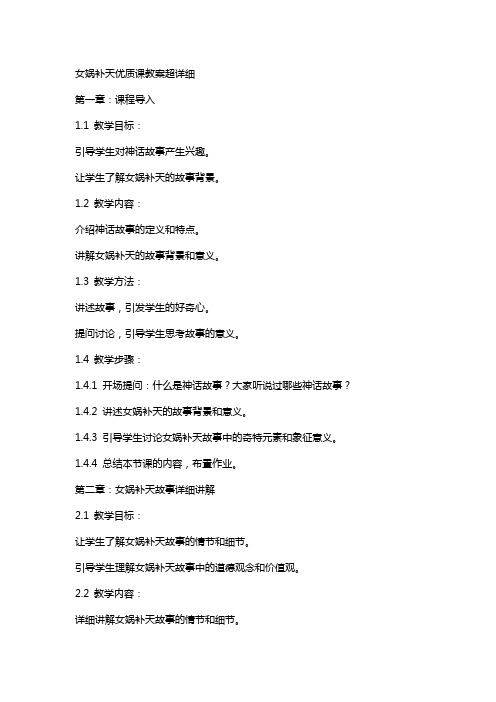 女娲补天优质课教案超详细

第一章：课程导入

1.1 教学目标：

引导学生对神话故事产生兴趣。

让学生了解女娲补天的故事背景。

1.2 教学内容：

介绍神话故事的定义和特点。

讲解女娲补天的故事背景和意义。

1.3 教学方法：

讲述故事，引发学生的好奇心。

提问讨论，引导学生思考故事的意义。

1.4 教学步骤：

1.4.1 开场提问：什么是神话故事？大家听说过哪些神话故事？

1.4.2 讲述女娲补天的故事背景和意义。

1.4.3 引导学生讨论女娲补天故事中的奇特元素和象征意义。

1.4.4 总结本节课的内容，布置作业。

第二章：女娲补天故事详细讲解

2.1 教学目标：

让学生了解女娲补天故事的情节和细节。

引导学生理解女娲补天故事中的道德观念和价值观。

2.2 教学内容：

详细讲解女娲补天故事的情节和细节。